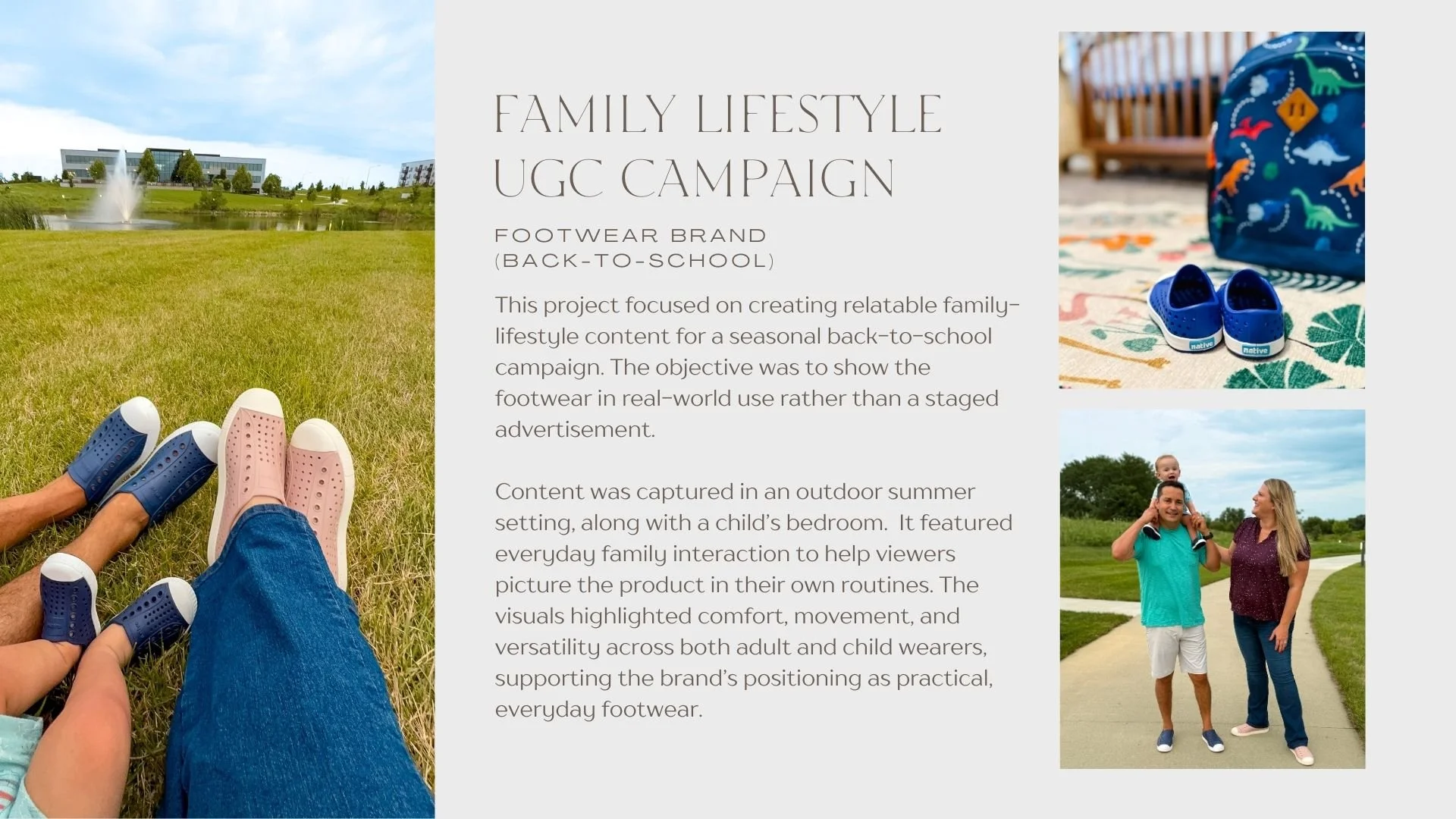 FAMILY LIFESTYLE
UGC CAMPAIGN

FOOTWEAR BRAND
(BACK-TO-SCHOOL)

This project focused on creating relatable family-lifestyle content for a seasonal back-to-school campaign. The objective was to show the footwear in real-world use rather than a staged advertisement.

Content was captured in an outdoor summer setting, along with a child's bedroom. It featured everyday family interaction to help viewers picture the product in their own routines. The visuals highlighted comfort, movement, and versatility across both adult and child wearers, supporting the brand's positioning as practical, everyday footwear.